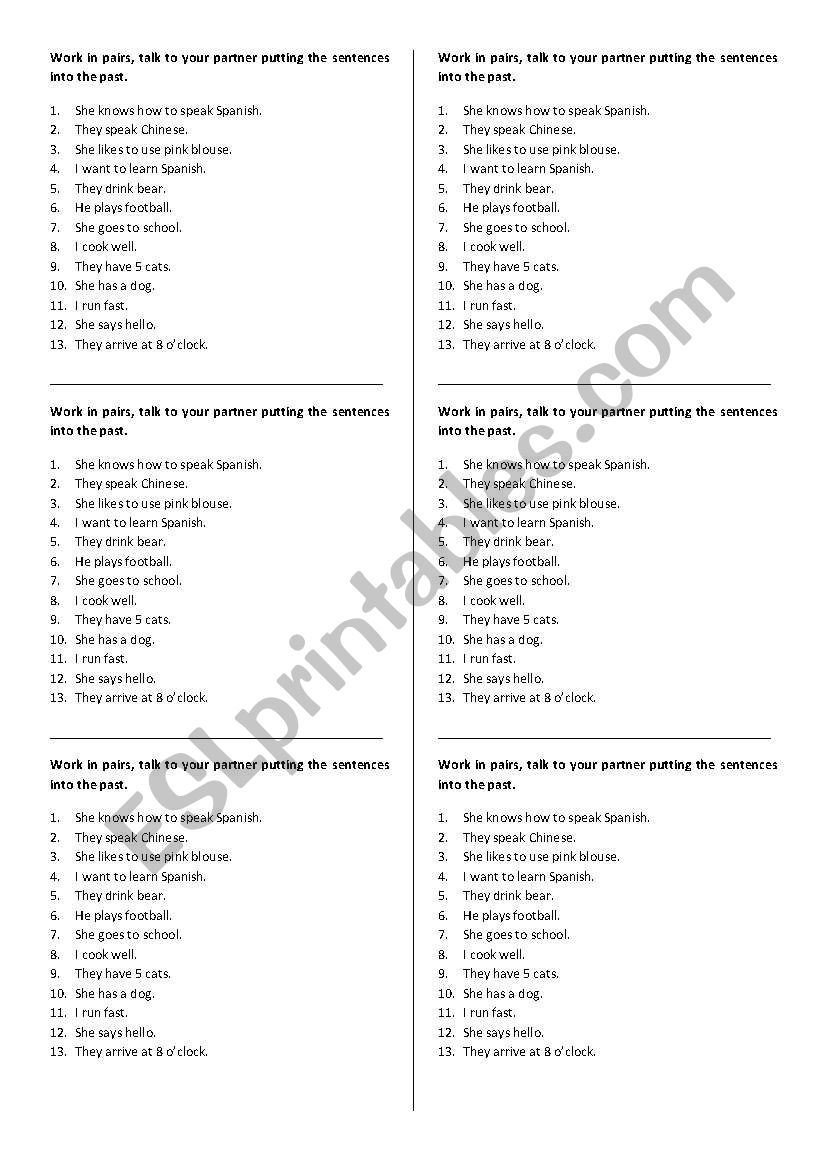 Work in pairs, talk to your partner putting the sentences into the past.

1. She knows how to speak Spanish.
2. They speak Chinese.
3. She likes to use pink blouse.
4. I want to learn Spanish.
5. They drink bear.
6. He plays football.
7. She goes to school.
8. I cook well.
9. They have 5 cats.
10. She has a dog.
11. I run fast.
12. She says hello.
13. They arrive at 8 o'clock.

Work in pairs, talk to your partner putting the sentences into the past.

1. She knows how to speak Spanish.
2. They speak Chinese.
3. She likes to use pink blouse.
4. I want to learn Spanish.
5. They drink bear.
6. He plays football.
7. She goes to school.
8. I cook well.
9. They have 5 cats.
10. She has a dog.
11. I run fast.
12. She says hello.
13. They arrive at 8 o'clock.

Work in pairs, talk to your partner putting the sentences into the past.

1. She knows how to speak Spanish.
2. They speak Chinese.
3. She likes to use pink blouse.
4. I want to learn Spanish.
5. They drink bear.
6. He plays football.
7. She goes to school.
8. I cook well.
9. They have 5 cats.
10. She has a dog.
11. I run fast.
12. She says hello.
13. They arrive at 8 o'clock.

Work in pairs, talk to your partner putting the sentences into the past.

1. She knows how to speak Spanish.
2. They speak Chinese.
3. She likes to use pink blouse.
4. I want to learn Spanish.
5. They drink bear.
6. He plays football.
7. She goes to school.
8. I cook well.
9. They have 5 cats.
10. She has a dog.
11. I run fast.
12. She says hello.
13. They arrive at 8 o'clock.

Work in pairs, talk to your partner putting the sentences into the past.

1. She knows how to speak Spanish.
2. They speak Chinese.
3. She likes to use pink blouse.
4. I want to learn Spanish.
5. They drink bear.
6. He plays football.
7. She goes to school.
8. I cook well.
9. They have 5 cats.
10. She has a dog.
11. I run fast.
12. She says hello.
13. They arrive at 8 o'clock.

Work in pairs, talk to your partner putting the sentences into the past.

1. She knows how to speak Spanish.
2. They speak Chinese.
3. She likes to use pink blouse.
4. I want to learn Spanish.
5. They drink bear.
6. He plays football.
7. She goes to school.
8. I cook well.
9. They have 5 cats.
10. She has a dog.
11. I run fast.
12. She says hello.
13. They arrive at 8 o'clock.

ESLprintables.com